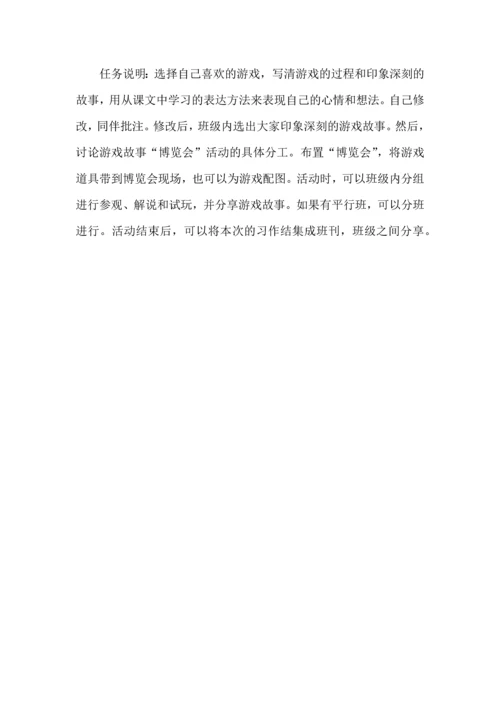 任务说明：选择自己喜欢的游戏，写清游戏的过程和印象深刻的故事，用从课文中学习的表达方法来表现自己的心情和想法。自己修改，同伴批注。修改后，班级内选出大家印象深刻的游戏故事。然后，讨论游戏故事“博览会”活动的具体分工。布置“博览会”，将游戏道具带到博览会现场，也可以为游戏配图。活动时，可以班级内分组进行参观、解说和试玩，并分享游戏故事。如果有平行班，可以分班进行。活动结束后，可以将本次的习作结集成班刊，班级之间分享。